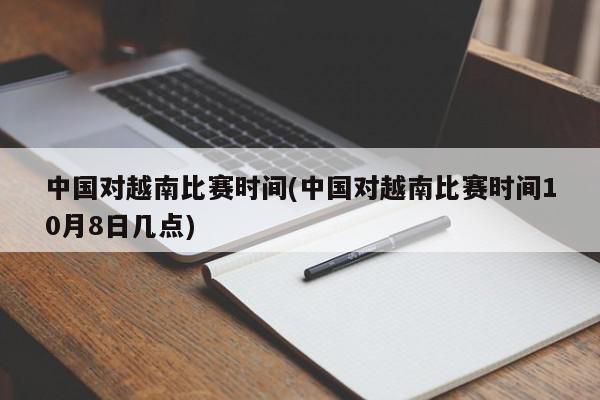 中国对越南比赛时间(中国对越南比赛时间10月8日几点)